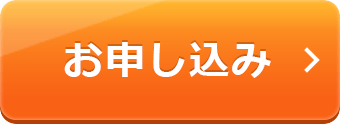 お申し込み >